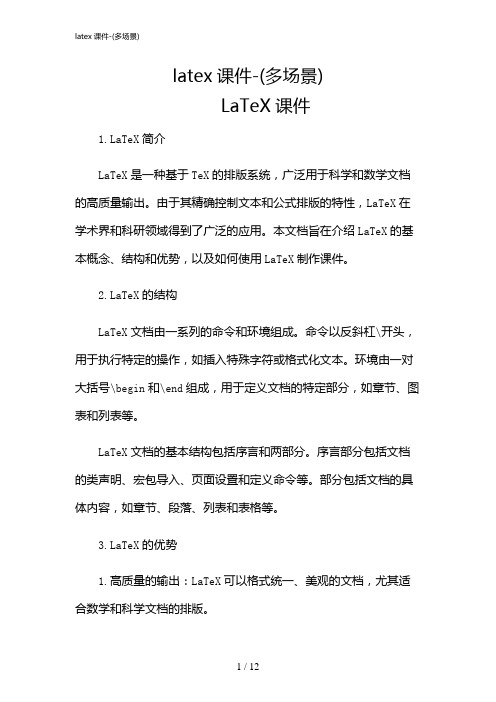 latex 课件-(多场景)

latex 课件-(多场景)
LaTeX 课件

1. LaTeX 简介

LaTeX 是一种基于 TeX 的排版系统，广泛用于科学和数学文档的高质量输出。由于其精确控制文本和公式排版的特性，LaTeX 在学术界和科研领域得到了广泛的应用。本文档旨在介绍 LaTeX 的基本概念、结构和优势，以及如何使用 LaTeX 制作课件。

2. LaTeX 的结构

LaTeX 文档由一系列的命令和环境组成。命令以反斜杠\开头，用于执行特定的操作，如插入特殊字符或格式化文本。环境由一对大括号\begin 和\end 组成，用于定义文档的特定部分，如章节、图表和列表等。

LaTeX 文档的基本结构包括序言和两部分。序言部分包括文档的类声明、宏包导入、页面设置和定义命令等。部分包括文档的具体内容，如章节、段落、列表和表格等。

3. LaTeX 的优势

1. 高质量的输出：LaTeX 可以格式统一、美观的文档，尤其适合数学和科学文档的排版。

1 / 12